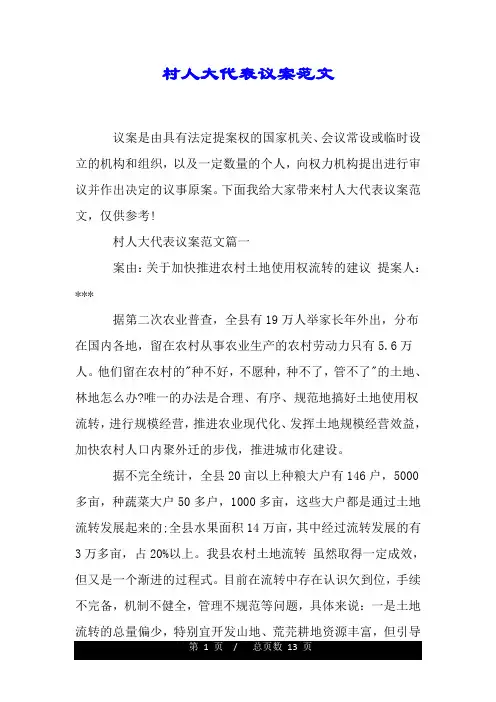 村人大代表议案范文

议案是由具有法定提案权的国家机关、会议常设或临时设立的机构和组织，以及一定数量的个人，向权力机构提出进行审议并作出决定的议事原案。下面我给大家带来村人大代表议案范文，仅供参考!

村人大代表议案范文篇一

案由：关于加快推进农村土地使用权流转的建议 提案人：***

据第二次农业普查，全县有19万人举家长年外出，分布在国内各地，留在农村从事农业生产的农村劳动力只有5.6万人。他们留在农村的"种不好，不愿种，种不了，管不了"的土地、林地怎么办?唯一的办法是合理、有序、规范地搞好土地使用权流转，进行规模经营，推进农业现代化、发挥土地规模经营效益，加快农村人口内聚外迁的步伐，推进城市化建设。

据不完全统计，全县20亩以上种粮大户有146户，5000多亩，种蔬菜大户50多户，1000多亩，这些大户都是通过土地流转发展起来的;全县水果面积14万亩，其中经过流转发展的有3万多亩，占20%以上。我县农村土地流转 虽然取得一定成效，但又是一个渐进的过程式。目前在流转中存在认识欠到位，手续不完备，机制不健全，管理不规范等问题，具体来说：一是土地流转的总量偏少，特别宜开发山地、荒芜耕地资源丰富，但引导

第 1 页 / 总页数 13 页